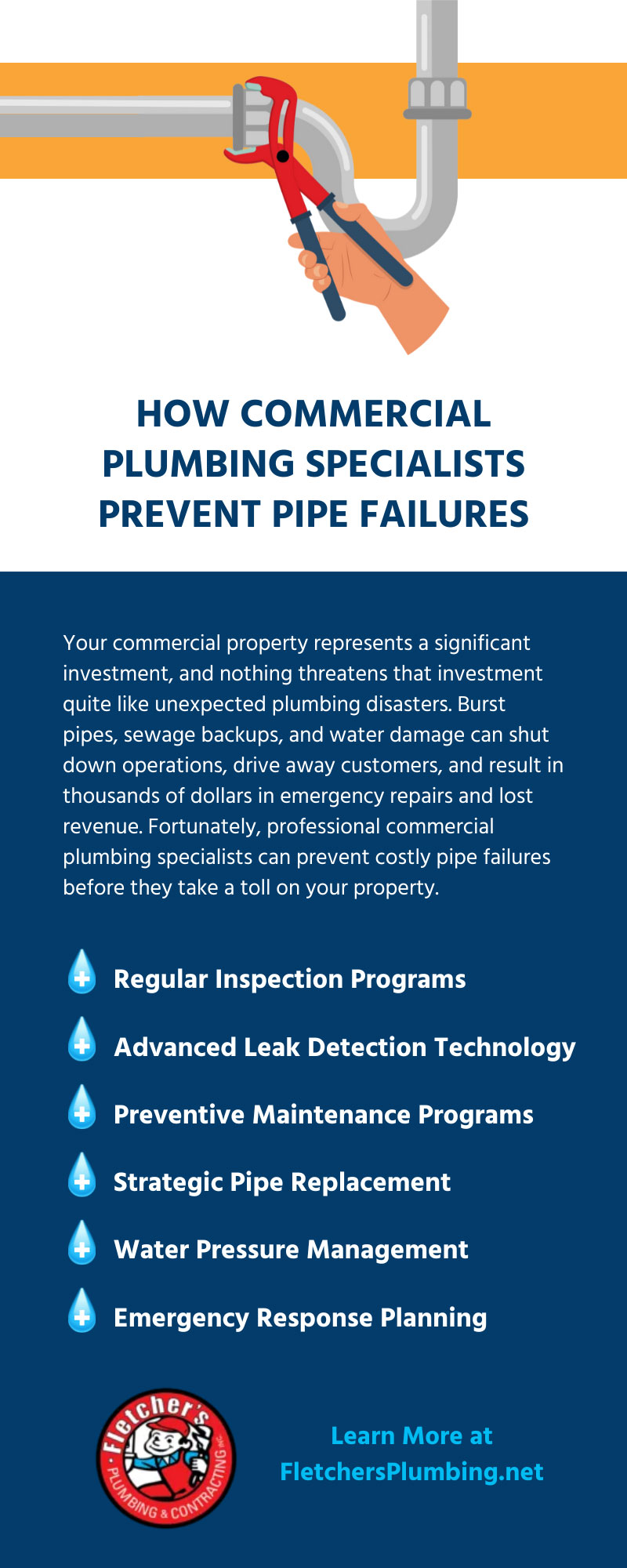 HOW COMMERCIAL PLUMBING SPECIALISTS PREVENT PIPE FAILURES

Your commercial property represents a significant investment, and nothing threatens that investment quite like unexpected plumbing disasters. Burst pipes, sewage backups, and water damage can shut down operations, drive away customers, and result in thousands of dollars in emergency repairs and lost revenue. Fortunately, professional commercial plumbing specialists can prevent costly pipe failures before they take a toll on your property.

Regular Inspection Programs

Advanced Leak Detection Technology

Preventive Maintenance Programs

Strategic Pipe Replacement

Water Pressure Management

Emergency Response Planning

Fletcher's PLUMBING & CONTRACTING INC.

Learn More at FletchersPlumbing.net